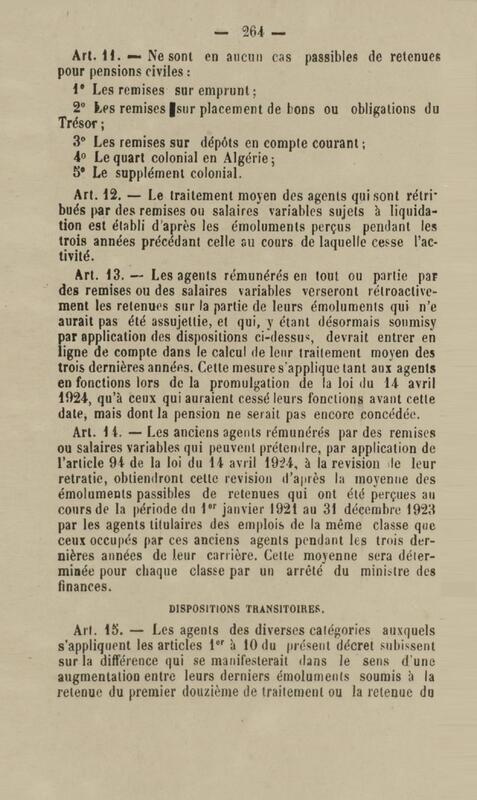 — 264 —

Art. 11. — Ne sont en aucun cas passibles de retenues pour pensions civiles :

1° Les remises sur emprunt ;

2° Les remises sur placement de bons ou obligations du Trésor ;

3° Les remises sur dépôts en compte courant ;

4° Le quart colonial en Algérie ;

5° Le supplément colonial.

Art. 12. — Le traitement moyen des agents qui sont rétribués par des remises ou salaires variables sujets à liquidation est établi d'après les émoluments perçus pendant les trois années précédant celle au cours de laquelle cesse l'activité.

Art. 13. — Les agents rémunérés en tout ou partie par des remises ou des salaires variables verseront rétroactivement les retenues sur la partie de leurs émoluments qui n'e aurait pas été assujettie, et qui, y étant désormais soumisy par application des dispositions ci-dessus, devrait entrer en ligne de compte dans le calcul de leur traitement moyen des trois dernières années. Cette mesure s'applique tant aux agents en fonctions lors de la promulgation de la loi du 14 avril 1924, qu'à ceux qui auraient cessé leurs fonctions avant cette date, mais dont la pension ne serait pas encore concédée.

Art. 14. — Les anciens agents rémunérés par des remises ou salaires variables qui peuvent prétendre, par application de l'article 94 de la loi du 14 avril 1924, à la revision de leur retratie, obtiendront cette revision d'après la moyenne des émoluments passibles de retenues qui ont été perçues au cours de la période du 1er janvier 1921 au 31 décembre 1923 par les agents titulaires des emplois de la même classe que ceux occupés par ces anciens agents pendant les trois dernières années de leur carrière. Cette moyenne sera déterminée pour chaque classe par un arrêté du ministre des finances.

DISPOSITIONS TRANSITOIRES.

Art. 15. — Les agents des diverses catégories auxquels s'appliquent les articles 1er à 10 du présent décret subissent sur la différence qui se manifesterait dans le sens d'une augmentation entre leurs derniers émoluments soumis à la retenue du premier douzième de traitement ou la retenue du